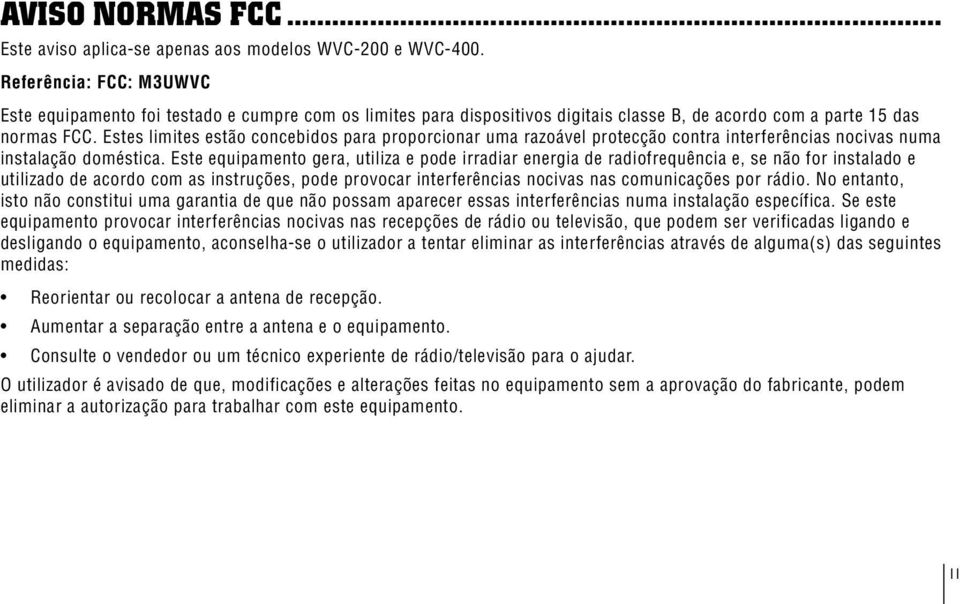 AVISO NORMAS FCC

Este aviso aplica-se apenas aos modelos WVC-200 e WVC-400.

Referência: FCC: M3UWVC

Este equipamento foi testado e cumpre com os limites para dispositivos digitais classe B, de acordo com a parte 15 das normas FCC. Estes limites estão concebidos para proporcionar uma razoável protecção contra interferências nocivas numa instalação doméstica. Este equipamento gera, utiliza e pode irradiar energia de radiofrequência e, se não for instalado e utilizado de acordo com as instruções, pode provocar interferências nocivas nas comunicações por rádio. No entanto, isto não constitui uma garantia de que não possam aparecer essas interferências numa instalação específica. Se este equipamento provocar interferências nocivas nas recepções de rádio ou televisão, que podem ser verificadas ligando e desligando o equipamento, aconselha-se o utilizador a tentar eliminar as interferências através de alguma(s) das seguintes medidas:

• Reorientar ou recolocar a antena de recepção.

• Aumentar a separação entre a antena e o equipamento.

• Consulte o vendedor ou um técnico experiente de rádio/televisão para o ajudar.

O utilizador é avisado de que, modificações e alterações feitas no equipamento sem a aprovação do fabricante, podem eliminar a autorização para trabalhar com este equipamento.

11